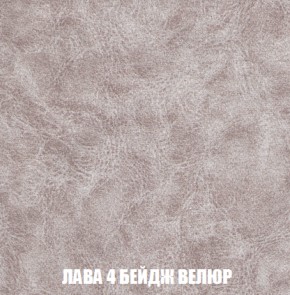 ЛАВА 4 БЕЙДЖ ВЕЛЮР